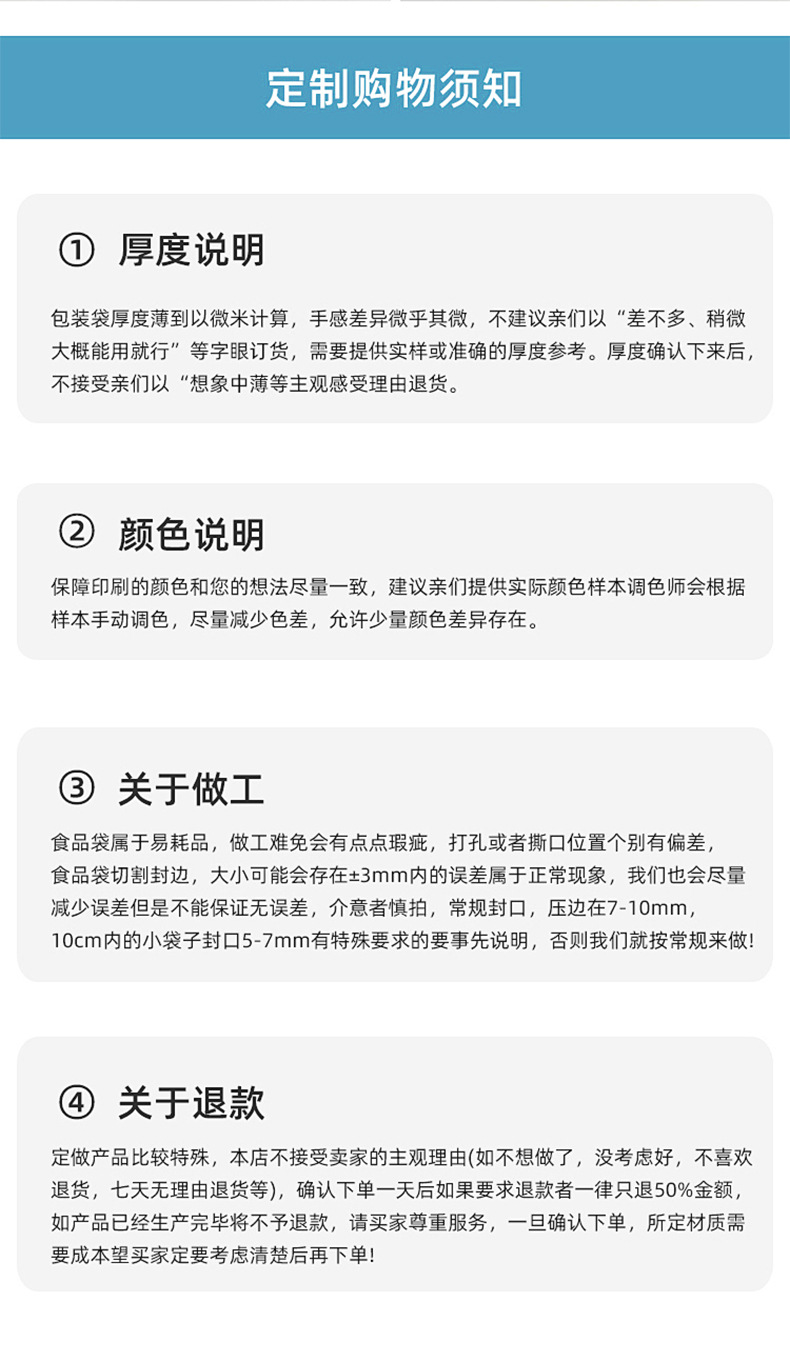 定制购物须知

① 厚度说明

包装袋厚度薄到以微米计算，手感差异微乎其微，不建议亲们以“差不多、稍微大概能用就行”等字眼订货，需要提供实样或准确的厚度参考。厚度确认下来后，不接受亲们以“想象中薄等主观感受理由退货。

② 颜色说明

保障印刷的颜色和您的想法尽量一致，建议亲们提供实际颜色样本调色师会根据样本手动调色，尽量减少色差，允许少量颜色差异存在。

③ 关于做工

食品袋属于易耗品，做工难免会有点点瑕疵，打孔或者撕口位置个别有偏差，食品袋切割封边，大小可能会存在±3mm内的误差属于正常现象，我们也会尽量减少误差但是不能保证无误差，介意者慎拍，常规封口，压边在7-10mm，10cm内的小袋子封口5-7mm有特殊要求的要事先说明，否则我们就按常规来做!

④ 关于退款

定做产品比较特殊，本店不接受卖家的主观理由(如不想做了，没考虑好，不喜欢退货，七天无理由退货等)，确认下单一天后如果要求退款者一律只退50%金额，如产品已经生产完毕将不予退款，请买家尊重服务，一旦确认下单，所定材质需要成本望买家定要考虑清楚后再下单!